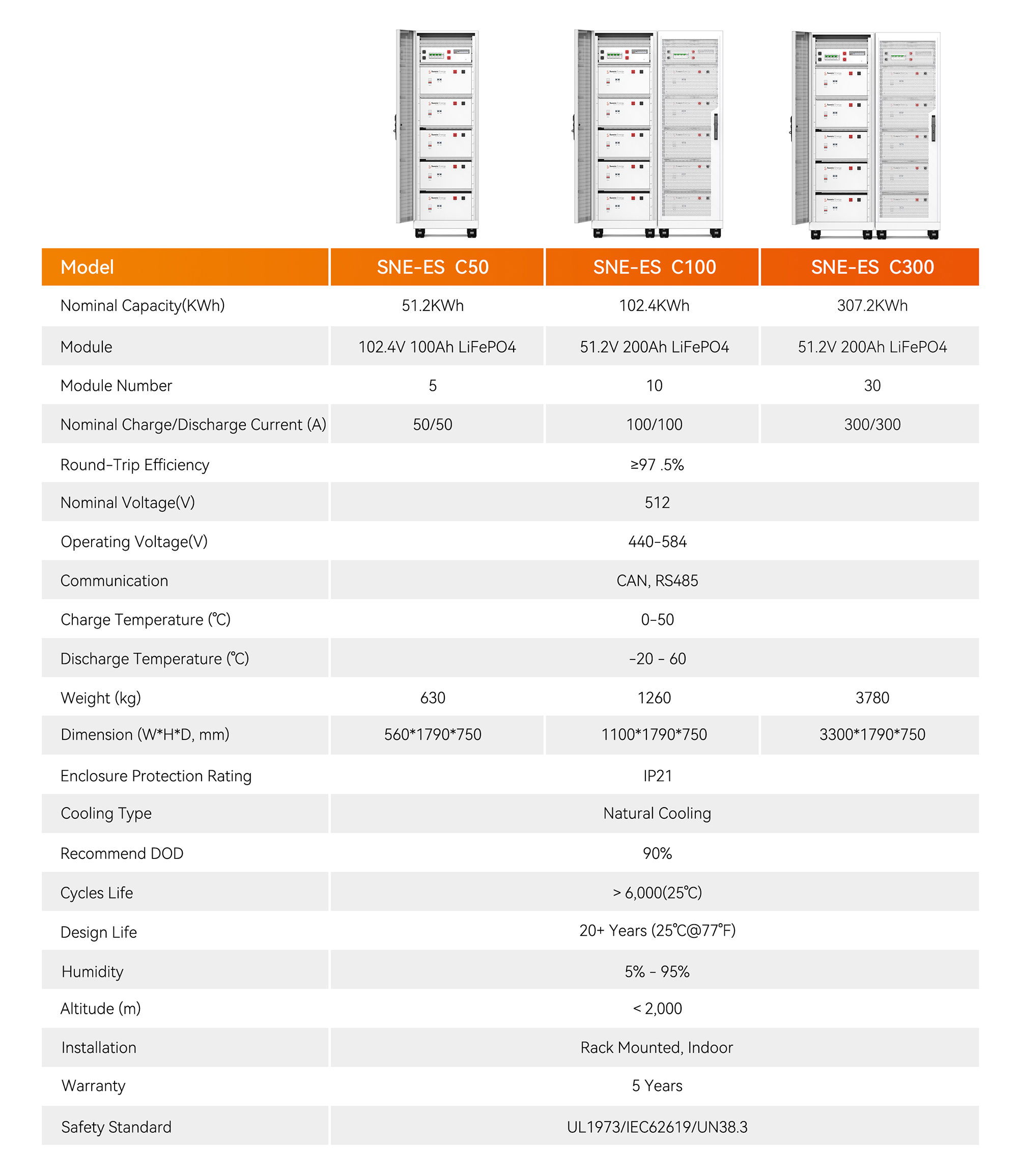 | Model | SNE-ES C50 | SNE-ES C100 | SNE-ES C300 |
|---|---|---|---|
| Nominal Capacity(KWh) | 51.2KWh | 102.4KWh | 307.2KWh |
| Module | 102.4V 100Ah LiFePO4 | 51.2V 200Ah LiFePO4 | 51.2V 200Ah LiFePO4 |
| Module Number | 5 | 10 | 30 |
| Nominal Charge/Discharge Current (A) | 50/50 | 100/100 | 300/300 |
| Round-Trip Efficiency | ≥97 .5% | | |
| Nominal Voltage(V) | 512 | | |
| Operating Voltage(V) | 440-584 | | |
| Communication | CAN, RS485 | | |
| Charge Temperature (℃) | 0-50 | | |
| Discharge Temperature (℃) | -20 - 60 | | |
| Weight (kg) | 630 | 1260 | 3780 |
| Dimension (W*H*D, mm) | 560*1790*750 | 1100*1790*750 | 3300*1790*750 |
| Enclosure Protection Rating | IP21 | | |
| Cooling Type | Natural Cooling | | |
| Recommend DOD | 90% | | |
| Cycles Life | > 6,000(25℃) | | |
| Design Life | 20+ Years (25℃@77℉) | | |
| Humidity | 5% - 95% | | |
| Altitude (m) | < 2,000 | | |
| Installation | Rack Mounted, Indoor | | |
| Warranty | 5 Years | | |
| Safety Standard | UL1973/IEC62619/UN38.3 | | |